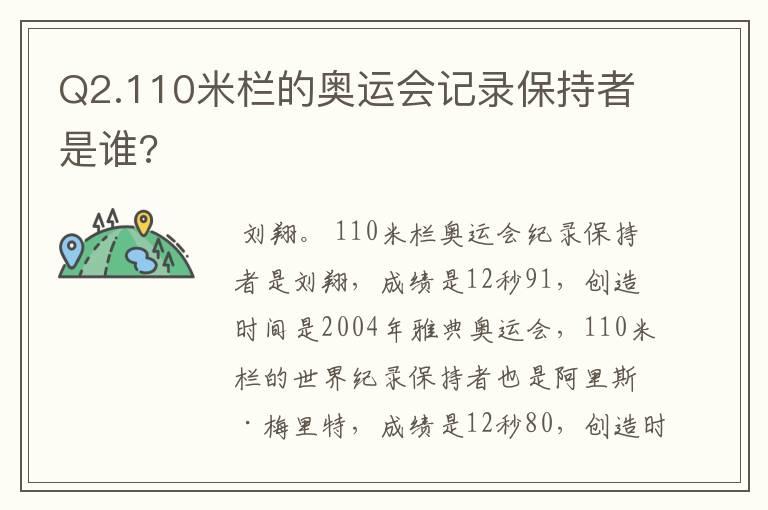 Q2.110米栏的奥运会记录保持者是谁?

刘翔。110米栏奥运会纪录保持者是刘翔，成绩是12秒91，创造时间是2004年雅典奥运会，110米栏的世界纪录保持者也是阿里斯·梅里特，成绩是12秒80，创造时